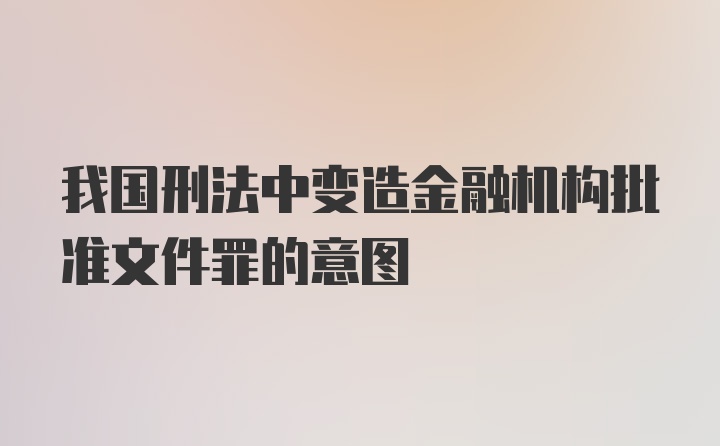 我国刑法中变造金融机构批准文件罪的意图